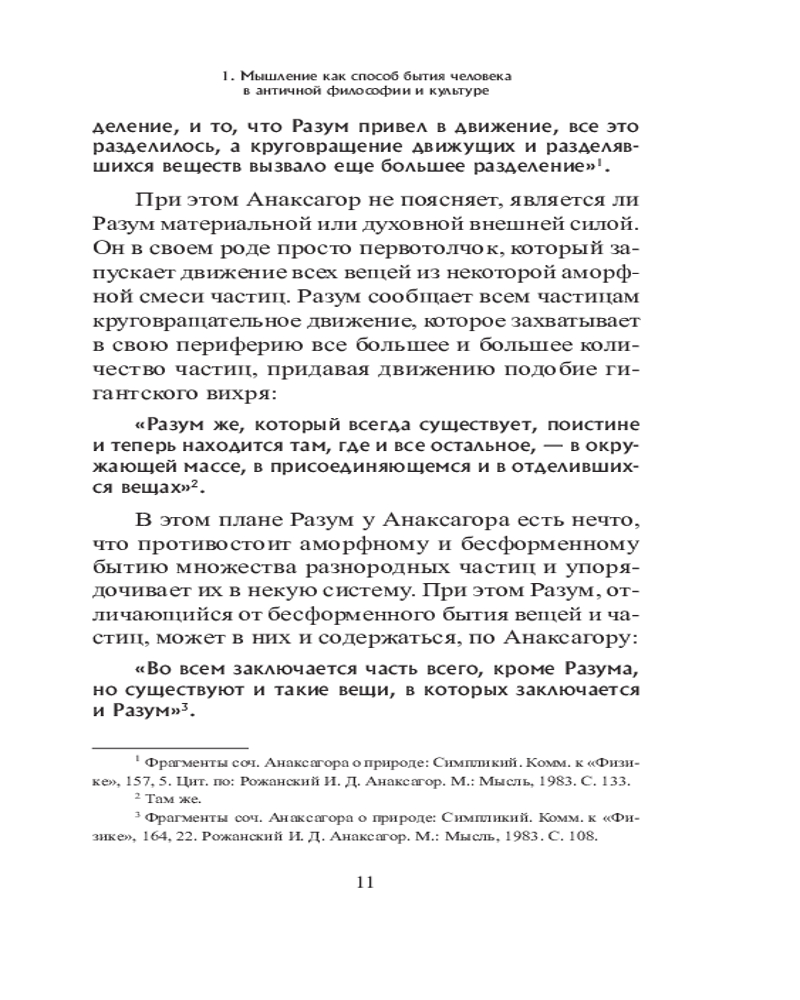 1. Мышление как способ бытия человека в античной философии и культуре

деление, и то, что Разум привел в движение, все это разделилось, а круговращение движущих и разделявшихся веществ вызвало еще большее разделение»$^1$.

При этом Анаксагор не поясняет, является ли Разум материальной или духовной внешней силой. Он в своем роде просто первотолчок, который запускает движение всех вещей из некоторой аморфной смеси частиц. Разум сообщает всем частицам круговращательное движение, которое захватывает в свою периферию все большее и большее количество частиц, придавая движению подобие гигантского вихря:

«Разум же, который всегда существует, поистине и теперь находится там, где и все остальное, — в окружающей массе, в присоединяющемся и в отделившихся вещах»$^2$.

В этом плане Разум у Анаксагора есть нечто, что противостоит аморфному и бесформенному бытию множества разнородных частиц и упорядочивает их в некую систему. При этом Разум, отличающийся от бесформенного бытия вещей и частиц, может в них и содержаться, по Анаксагору:

«Во всем заключается часть всего, кроме Разума, но существуют и такие вещи, в которых заключается и Разум»$^3$.

$^1$ Фрагменты соч. Анаксагора о природе: Симпликий. Комм. к «Физике», 157, 5. Цит. по: Рожанский И. Д. Анаксагор. М.: Мысль, 1983. С. 133.
$^2$ Там же.
$^3$ Фрагменты соч. Анаксагора о природе: Симпликий. Комм. к «Физике», 164, 22. Рожанский И. Д. Анаксагор. М.: Мысль, 1983. С. 108.

11